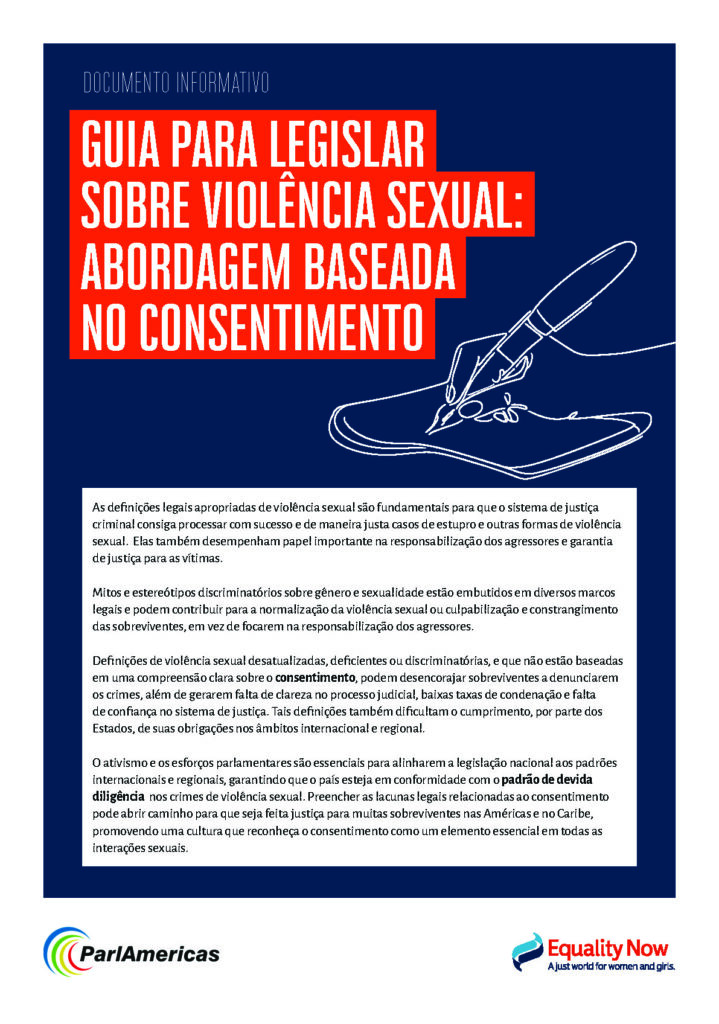 DOCUMENTO INFORMATIVO

GUIA PARA LEGISLAR SOBRE VIOLÊNCIA SEXUAL: ABORDAGEM BASEADA NO CONSENTIMENTO

As definições legais apropriadas de violência sexual são fundamentais para que o sistema de justiça criminal consiga processar com sucesso e de maneira justa casos de estupro e outras formas de violência sexual. Elas também desempenham papel importante na responsabilização dos agressores e garantia de justiça para as vítimas.

Mitos e estereótipos discriminatórios sobre gênero e sexualidade estão embutidos em diversos marcos legais e podem contribuir para a normalização da violência sexual ou culpabilização e constrangimento das sobreviventes, em vez de focarem na responsabilização dos agressores.

Definições de violência sexual desatualizadas, deficientes ou discriminatórias, e que não estão baseadas em uma compreensão clara sobre o consentimento, podem desencorajar sobreviventes a denunciarem os crimes, além de gerarem falta de clareza no processo judicial, baixas taxas de condenação e falta de confiança no sistema de justiça. Tais definições também dificultam o cumprimento, por parte dos Estados, de suas obrigações nos âmbitos internacional e regional.

O ativismo e os esforços parlamentares são essenciais para alinharem a legislação nacional aos padrões internacionais e regionais, garantindo que o país esteja em conformidade com o padrão de devida diligência nos crimes de violência sexual. Preencher as lacunas legais relacionadas ao consentimento pode abrir caminho para que seja feita justiça para muitas sobreviventes nas Américas e no Caribe, promovendo uma cultura que reconheça o consentimento como um elemento essencial em todas as interações sexuais.

ParlAmericas

Equality Now
A just world for women and girls.